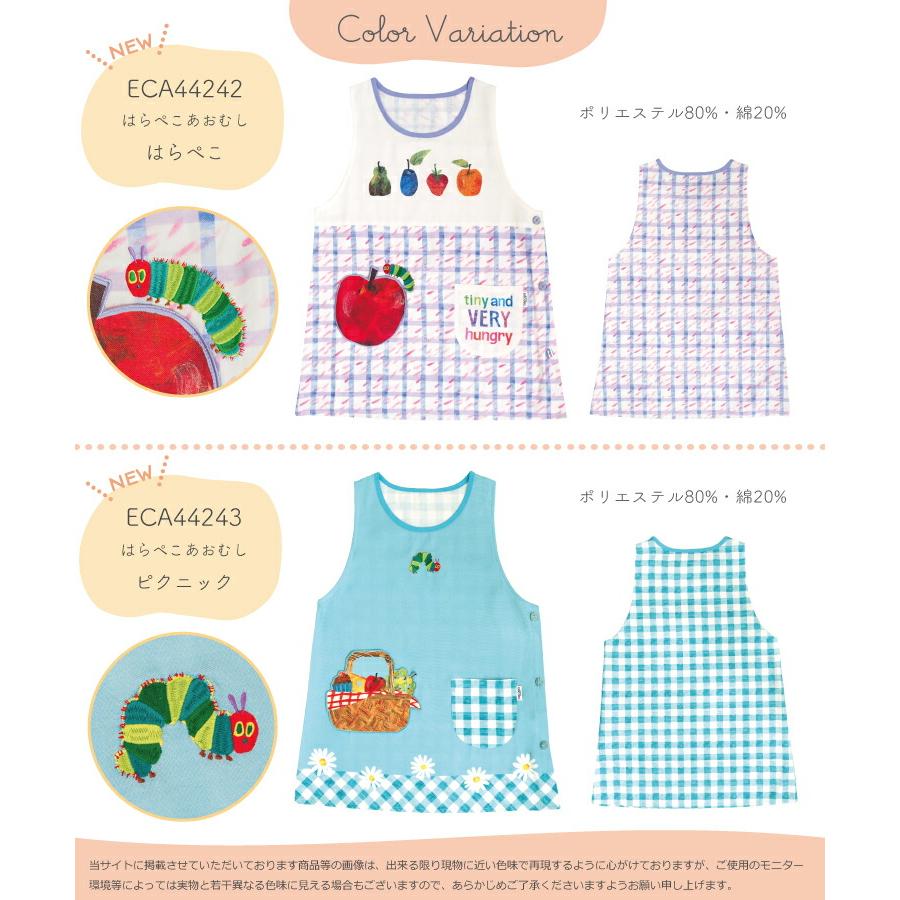 Color Variation

NEW

ECA44242
はらぺこあおむし
はらぺこ

ポリエステル80%・綿20%

tiny and VERY hungry

NEW

ECA44243
はらぺこあおむし
ピクニック

ポリエステル80%・綿20%

当サイトに掲載させていただいております商品等の画像は、出来る限り現物に近い色味で再現するように心がけておりますが、ご使用のモニター環境等によっては実物と若干異なる色味に見える場合もございますので、あらかじめご了承くださいますようお願い申し上げます。